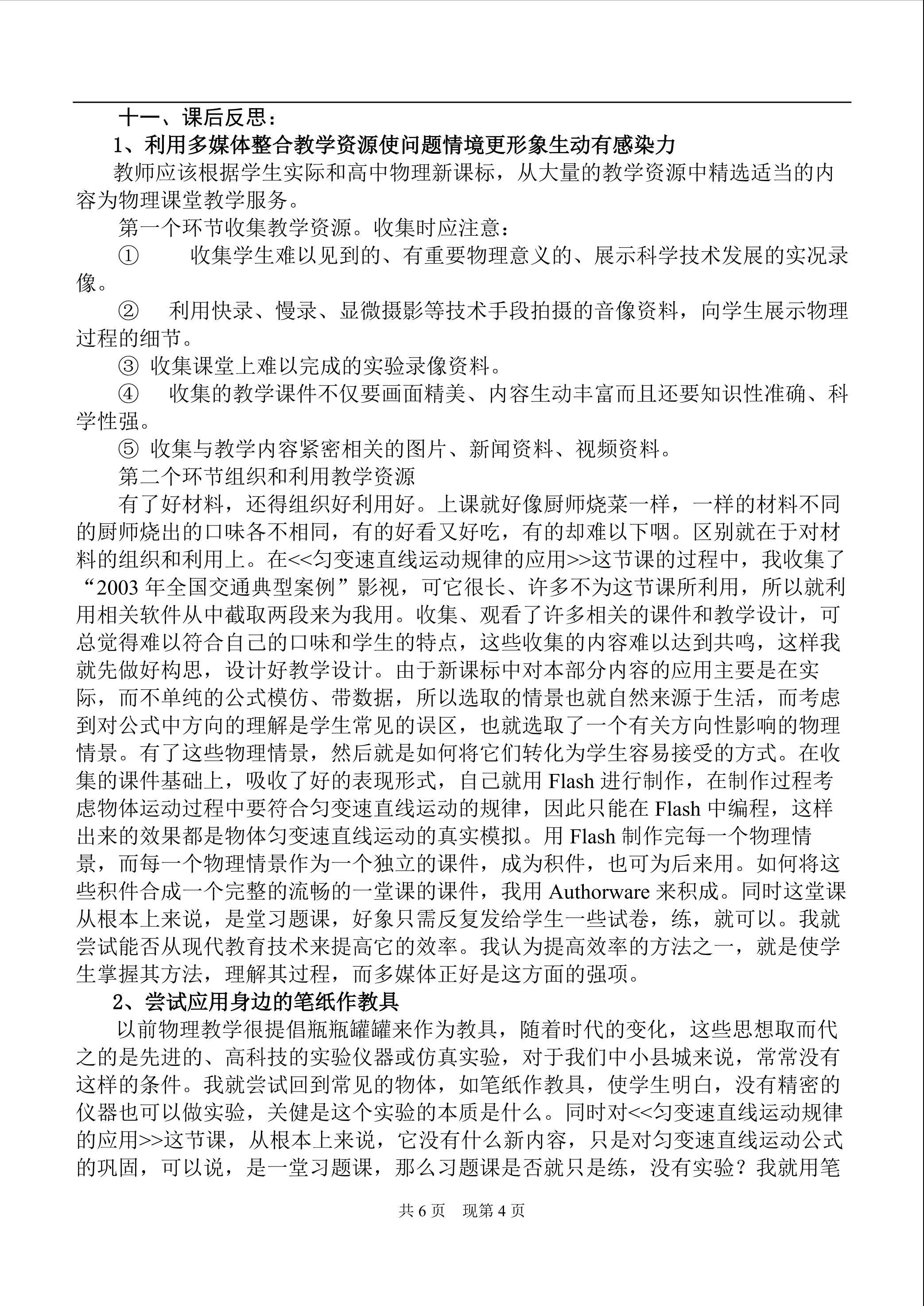 十一、课后反思：

1、利用多媒体整合教学资源使问题情境更形象生动有感染力

教师应该根据学生实际和高中物理新课标，从大量的教学资源中精选适当的内容为物理课堂教学服务。

第一个环节收集教学资源。收集时应注意：

① 收集学生难以见到的、有重要物理意义的、展示科学技术发展的实况录像。

② 利用快录、慢录、显微摄影等技术手段拍摄的音像资料，向学生展示物理过程的细节。

③ 收集课堂上难以完成的实验录像资料。

④ 收集的教学课件不仅要画面精美、内容生动丰富而且还要知识性准确、科学性强。

⑤ 收集与教学内容紧密相关的图片、新闻资料、视频资料。

第二个环节组织和利用教学资源

有了好材料，还得组织好利用好。上课就好像厨师烧菜一样，一样的材料不同的厨师烧出的口味各不相同，有的好看又好吃，有的却难以下咽。区别就在于对材料的组织和利用上。在<<匀变速直线运动规律的应用>>这节课的过程中，我收集了“2003 年全国交通典型案例”影视，可它很长、许多不为这节课所利用，所以就利用相关软件从中截取两段来为我用。收集、观看了许多相关的课件和教学设计，可总觉得难以符合自己的口味和学生的特点，这些收集的内容难以达到共鸣，这样我就先做好构思，设计好教学设计。由于新课标中对本部分内容的应用主要是在实际，而不单纯的公式模仿、带数据，所以选取的情景也就自然来源于生活，而考虑到对公式中方向的理解是学生常见的误区，也就选取了一个有关方向性影响的物理情景。有了这些物理情景，然后就是如何将它们转化为学生容易接受的方式。在收集的课件基础上，吸收了好的表现形式，自己就用 Flash 进行制作，在制作过程考虑物体运动过程中要符合匀变速直线运动的规律，因此只能在 Flash 中编程，这样出来的效果都是物体匀变速直线运动的真实模拟。用 Flash 制作完每一个物理情景，而每一个物理情景作为一个独立的课件，成为积件，也可为后来用。如何将这些积件合成一个完整的流畅的一堂课的课件，我用 Authorware 来积成。同时这堂课从根本上来说，是堂习题课，好象只需反复发给学生一些试卷，练，就可以。我就尝试能否从现代教育技术来提高它的效率。我认为提高效率的方法之一，就是使学生掌握其方法，理解其过程，而多媒体正好是这方面的强项。

2、尝试应用身边的笔纸作教具

以前物理教学很提倡瓶瓶罐罐来作为教具，随着时代的变化，这些思想取而代之的是先进的、高科技的实验仪器或仿真实验，对于我们中小县城来说，常常没有这样的条件。我就尝试回到常见的物体，如笔纸作教具，使学生明白，没有精密的仪器也可以做实验，关健是这个实验的本质是什么。同时对<<匀变速直线运动规律的应用>>这节课，从根本上来说，它没有什么新内容，只是对匀变速直线运动公式的巩固，可以说，是一堂习题课，那么习题课是否就只是练，没有实验？我就用笔

共 6 页　现第 4 页